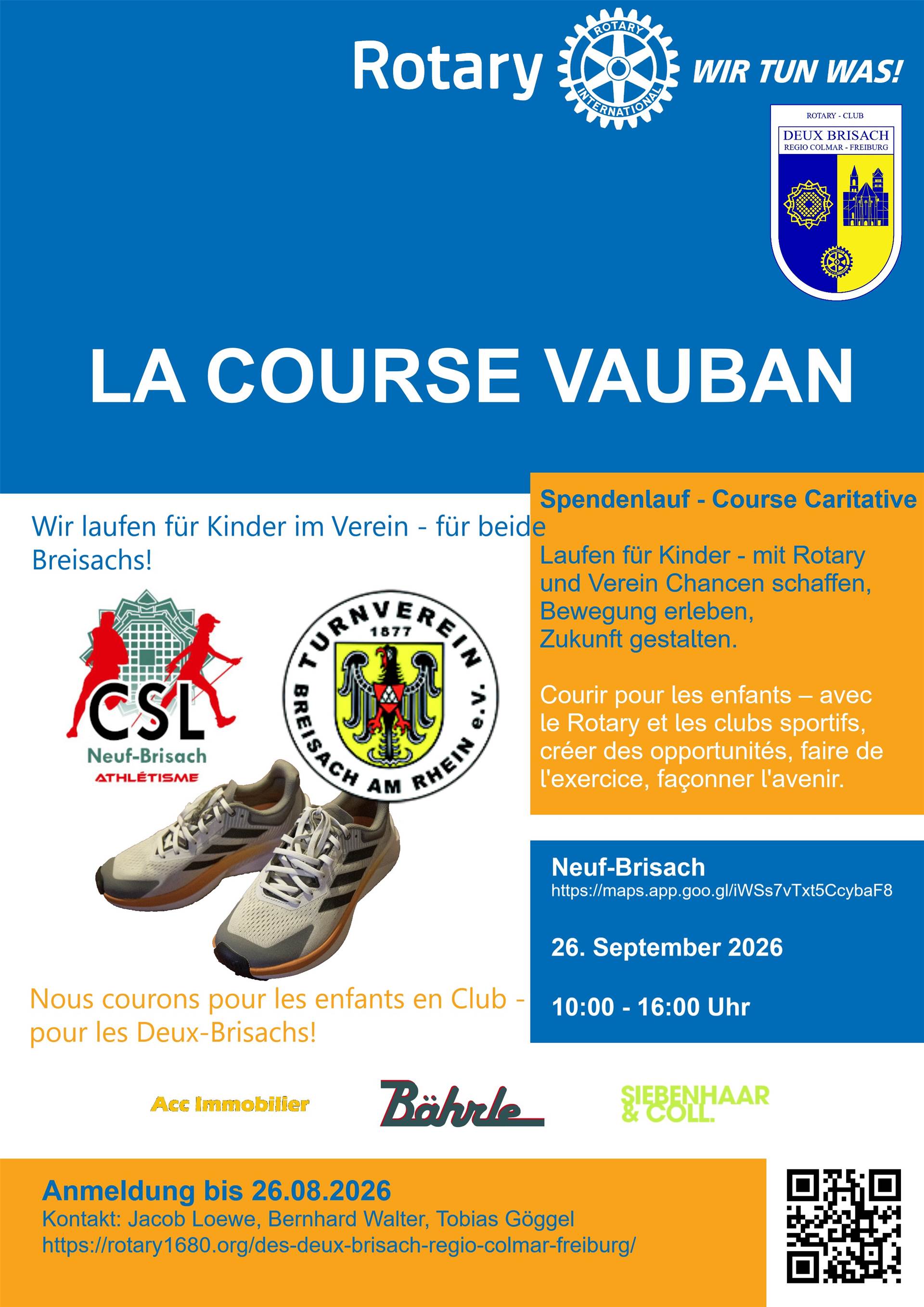 Rotary ROTARY INTERNATIONAL WIR TUN WAS!

ROTARY - CLUB
DEUX BRISACH
REGIO COLMAR - FREIBURG

LA COURSE VAUBAN

Wir laufen für Kinder im Verein - für beide Breisachs!

CSL
Neuf-Brisach
ATHLÉTISME

TURNVEREIN
1877
BREISACH AM RHEIN e.V.

Nous courons pour les enfants en Club - pour les Deux-Brisachs!

Spendenlauf - Course Caritative

Laufen für Kinder - mit Rotary und Verein Chancen schaffen, Bewegung erleben, Zukunft gestalten.

Courir pour les enfants – avec le Rotary et les clubs sportifs, créer des opportunités, faire de l'exercice, façonner l'avenir.

Neuf-Brisach
https://maps.app.goo.gl/iWSs7vTxt5CcybaF8

26. September 2026

10:00 - 16:00 Uhr

Acc Immobilier

Bährle

SIEBENHAAR
& COLL.

Anmeldung bis 26.08.2026
Kontakt: Jacob Loewe, Bernhard Walter, Tobias Göggel
https://rotary1680.org/des-deux-brisach-regio-colmar-freiburg/